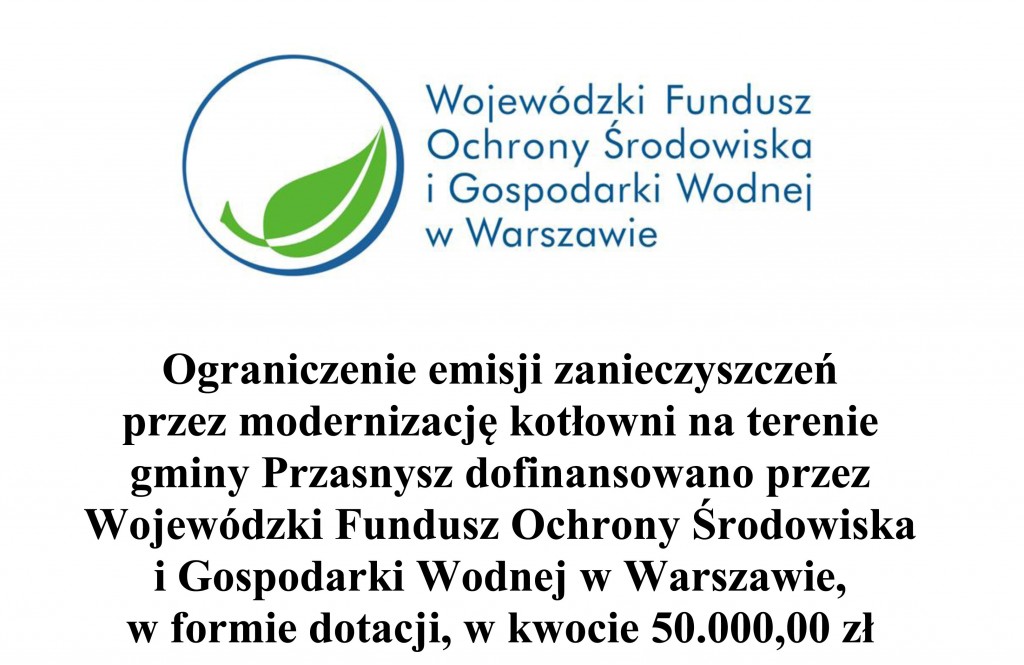 Wojewódzki Fundusz
Ochrony Środowiska
i Gospodarki Wodnej
w Warszawie

Ograniczenie emisji zanieczyszczeń przez modernizację kotłowni na terenie gminy Przasnysz dofinansowano przez Wojewódzki Fundusz Ochrony Środowiska i Gospodarki Wodnej w Warszawie, w formie dotacji, w kwocie 50.000,00 zł